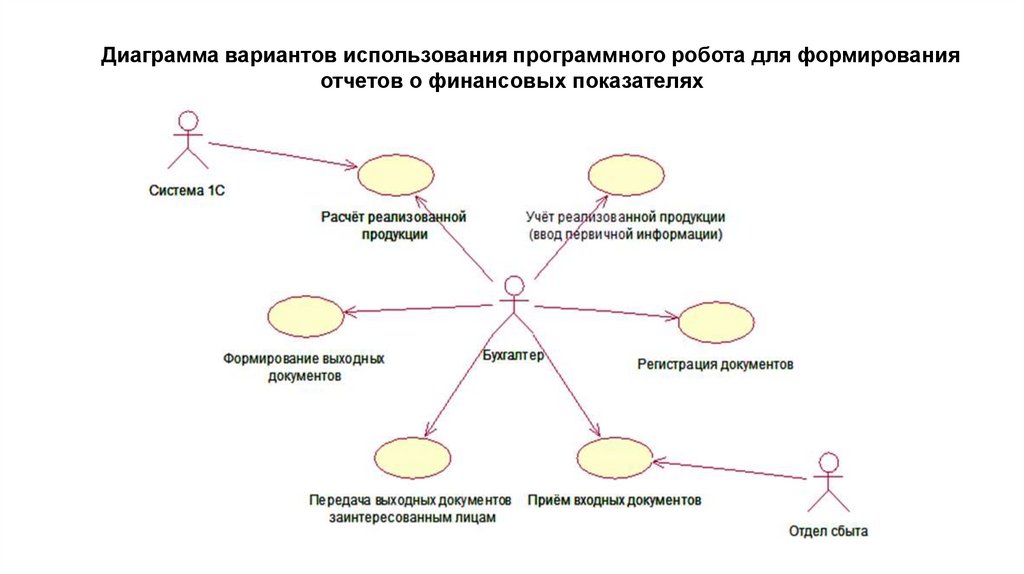 Диаграмма вариантов использования программного робота для формирования отчетов о финансовых показателях

Система 1С

Расчёт реализованной продукции

Учёт реализованной продукции (ввод первичной информации)

Формирование выходных документов

Бухгалтер

Регистрация документов

Передача выходных документов заинтересованным лицам

Приём входных документов

Отдел сбыта